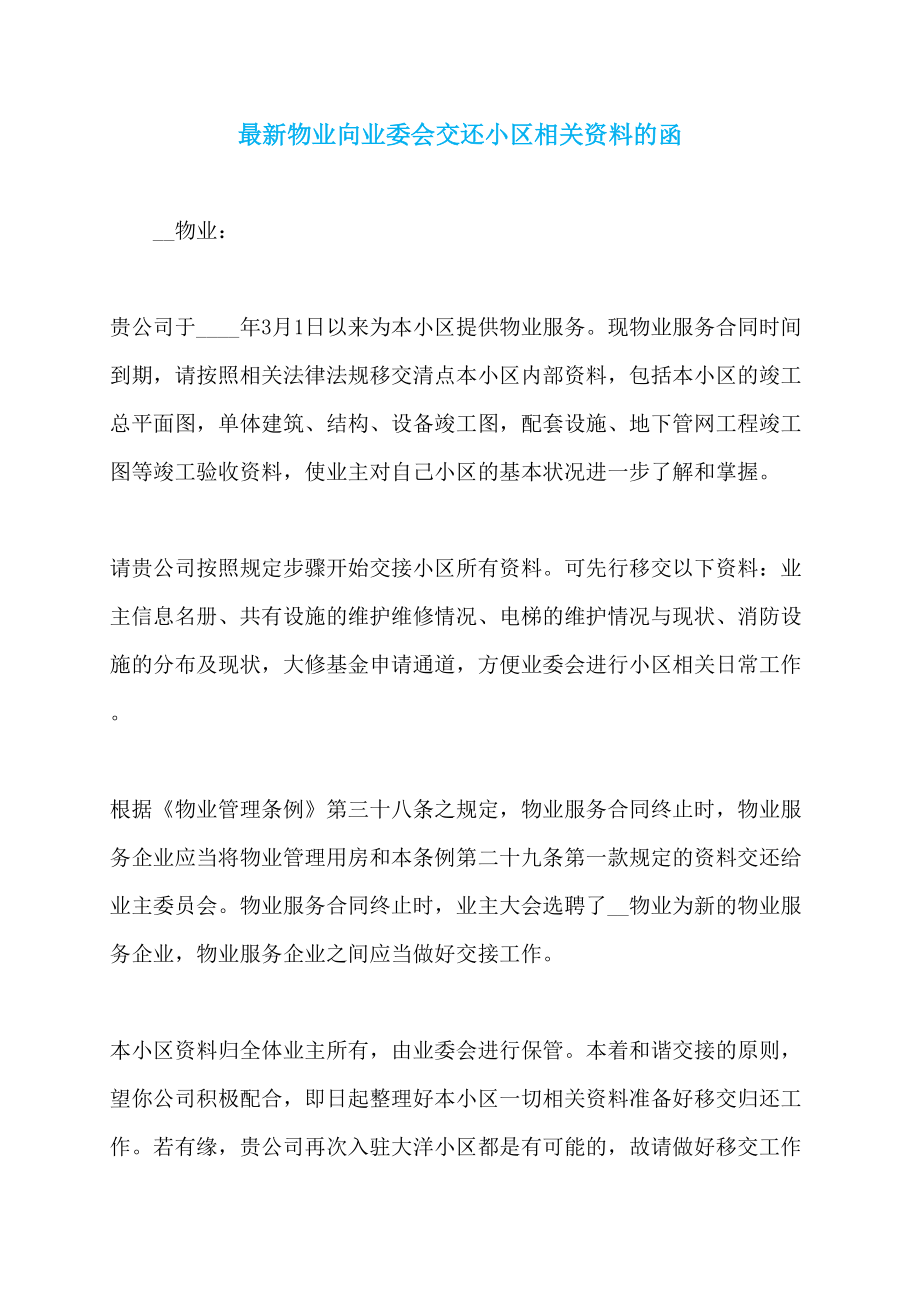 最新物业向业委会交还小区相关资料的函

__物业：

贵公司于____年3月1日以来为本小区提供物业服务。现物业服务合同时间到期，请按照相关法律法规移交清点本小区内部资料，包括本小区的竣工总平面图，单体建筑、结构、设备竣工图，配套设施、地下管网工程竣工图等竣工验收资料，使业主对自己小区的基本状况进一步了解和掌握。

请贵公司按照规定步骤开始交接小区所有资料。可先行移交以下资料：业主信息名册、共有设施的维护维修情况、电梯的维护情况与现状、消防设施的分布及现状，大修基金申请通道，方便业委会进行小区相关日常工作。

根据《物业管理条例》第三十八条之规定，物业服务合同终止时，物业服务企业应当将物业管理用房和本条例第二十九条第一款规定的资料交还给业主委员会。物业服务合同终止时，业主大会选聘了__物业为新的物业服务企业，物业服务企业之间应当做好交接工作。

本小区资料归全体业主所有，由业委会进行保管。本着和谐交接的原则，望你公司积极配合，即日起整理好本小区一切相关资料准备好移交归还工作。若有缘，贵公司再次入驻大洋小区都是有可能的，故请做好移交工作